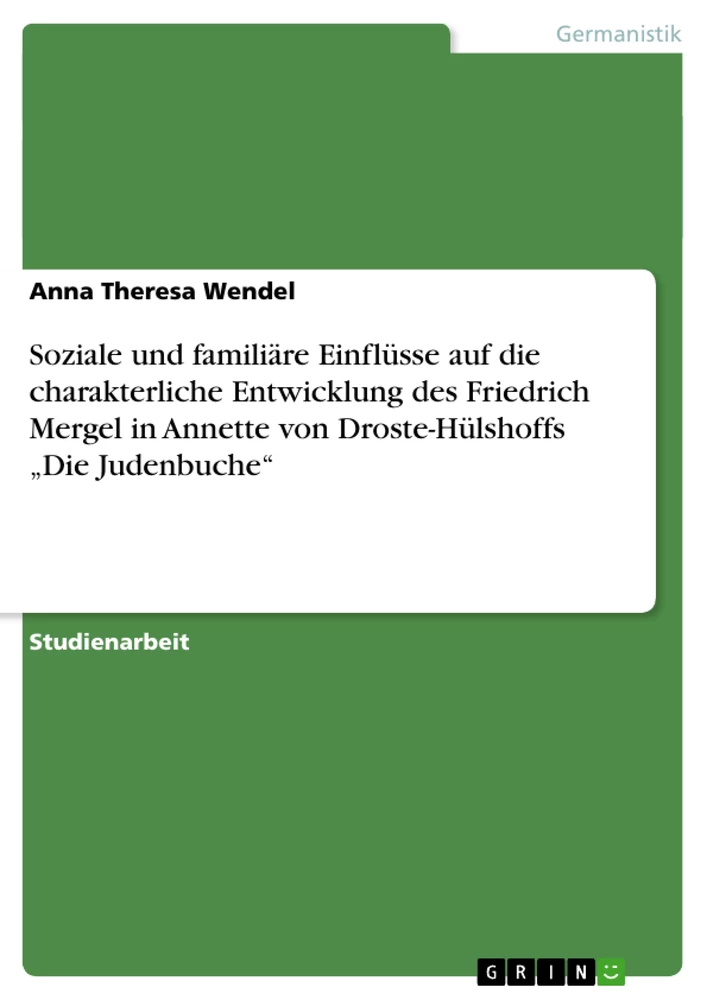 Germanistik

Anna Theresa Wendel

Soziale und familiäre Einflüsse auf die charakterliche Entwicklung des Friedrich Mergel in Annette von Droste-Hülshoffs „Die Judenbuche“

Studienarbeit

GRIN